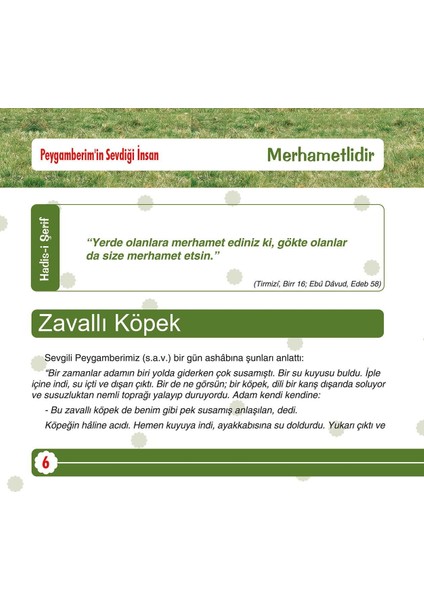 Peygamberim'in Sevdiği İnsan

Merhametlidir

Hadis-i Şerif

"Yerde olanlara merhamet ediniz ki, gökte olanlar da size merhamet etsin."

(Tirmizî, Birr 16; Ebû Dâvud, Edeb 58)

Zavallı Köpek

Sevgili Peygamberimiz (s.a.v.) bir gün ashâbına şunları anlattı:

"Bir zamanlar adamın biri yolda giderken çok susamıştı. Bir su kuyusu buldu. İple içine indi, su içti ve dışarı çıktı. Bir de ne görsün; bir köpek, dili bir karış dışarıda soluyor ve susuzluktan nemli toprağı yalayıp duruyordu. Adam kendi kendine:

- Bu zavallı köpek de benim gibi pek susamış anlaşılan, dedi.

Köpeğin hâline acıdı. Hemen kuyuya indi, ayakkabısına su doldurdu. Yukarı çıktı ve

6